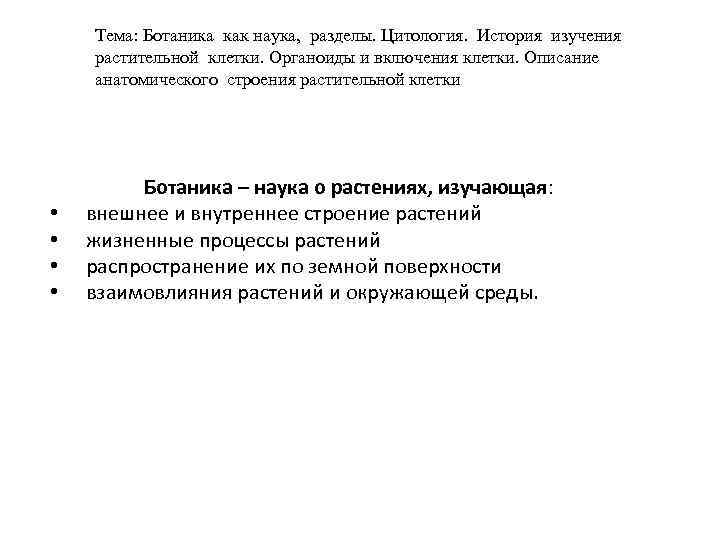 Тема: Ботаника как наука, разделы. Цитология. История изучения растительной клетки. Органоиды и включения клетки. Описание анатомического строения растительной клетки

Ботаника – наука о растениях, изучающая:
• внешнее и внутреннее строение растений
• жизненные процессы растений
• распространение их по земной поверхности
• взаимовлияния растений и окружающей среды.